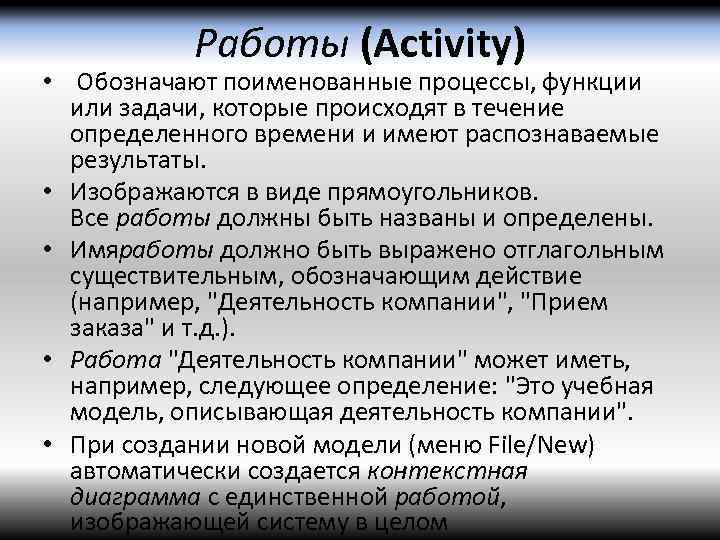 Работы (Activity)

• Обозначают поименованные процессы, функции или задачи, которые происходят в течение определенного времени и имеют распознаваемые результаты.

• Изображаются в виде прямоугольников.
Все работы должны быть названы и определены.

• Имяработы должно быть выражено отглагольным существительным, обозначающим действие (например, "Деятельность компании", "Прием заказа" и т.д.).

• Работа "Деятельность компании" может иметь, например, следующее определение: "Это учебная модель, описывающая деятельность компании".

• При создании новой модели (меню File/New) автоматически создается контекстная диаграмма с единственной работой, изображающей систему в целом